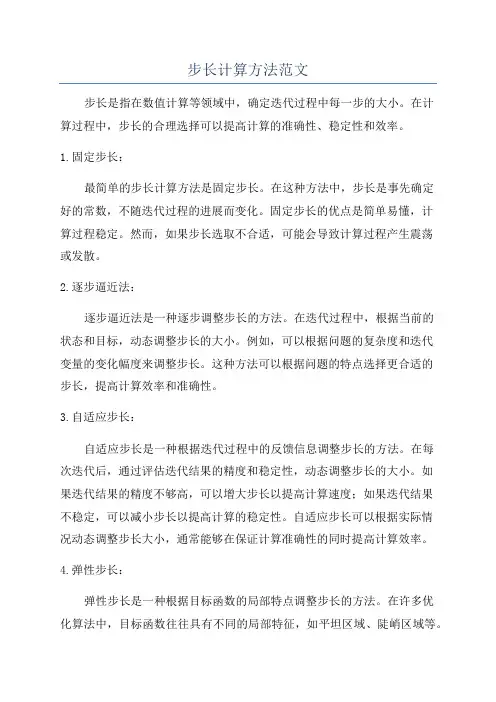 步长计算方法范文

步长是指在数值计算等领域中，确定迭代过程中每一步的大小。在计算过程中，步长的合理选择可以提高计算的准确性、稳定性和效率。

1.固定步长：

最简单的步长计算方法是固定步长。在这种方法中，步长是事先确定好的常数，不随迭代过程的进展而变化。固定步长的优点是简单易懂，计算过程稳定。然而，如果步长选取不合适，可能会导致计算过程产生震荡或发散。

2.逐步逼近法：

逐步逼近法是一种逐步调整步长的方法。在迭代过程中，根据当前的状态和目标，动态调整步长的大小。例如，可以根据问题的复杂度和迭代变量的变化幅度来调整步长。这种方法可以根据问题的特点选择更合适的步长，提高计算效率和准确性。

3.自适应步长：

自适应步长是一种根据迭代过程中的反馈信息调整步长的方法。在每次迭代后，通过评估迭代结果的精度和稳定性，动态调整步长的大小。如果迭代结果的精度不够高，可以增大步长以提高计算速度；如果迭代结果不稳定，可以减小步长以提高计算的稳定性。自适应步长可以根据实际情况动态调整步长大小，通常能够在保证计算准确性的同时提高计算效率。

4.弹性步长：

弹性步长是一种根据目标函数的局部特点调整步长的方法。在许多优化算法中，目标函数往往具有不同的局部特征，如平坦区域、陡峭区域等。